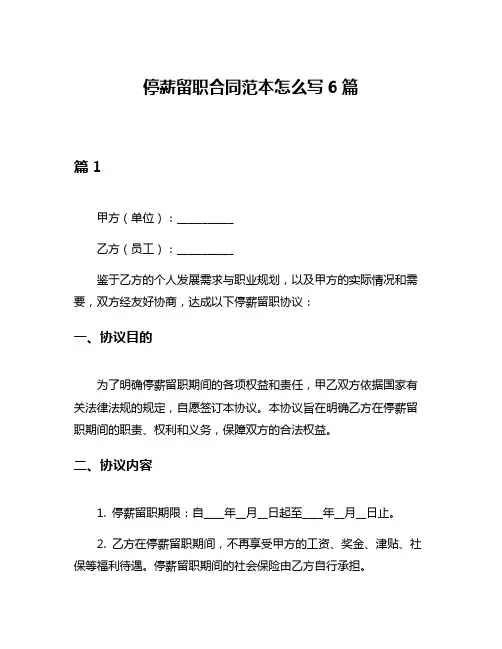 停薪留职合同范本怎么写 6 篇

篇 1

甲方（单位）：__________

乙方（员工）：__________

鉴于乙方的个人发展需求与职业规划，以及甲方的实际情况和需要，双方经友好协商，达成以下停薪留职协议：

一、协议目的

为了明确停薪留职期间的各项权益和责任，甲乙双方依据国家有关法律法规的规定，自愿签订本协议。本协议旨在明确乙方在停薪留职期间的职责、权利和义务，保障双方的合法权益。

二、协议内容

1. 停薪留职期限：自____年__月__日起至____年__月__日止。

2. 乙方在停薪留职期间，不再享受甲方的工资、奖金、津贴、社保等福利待遇。停薪留职期间的社会保险由乙方自行承担。